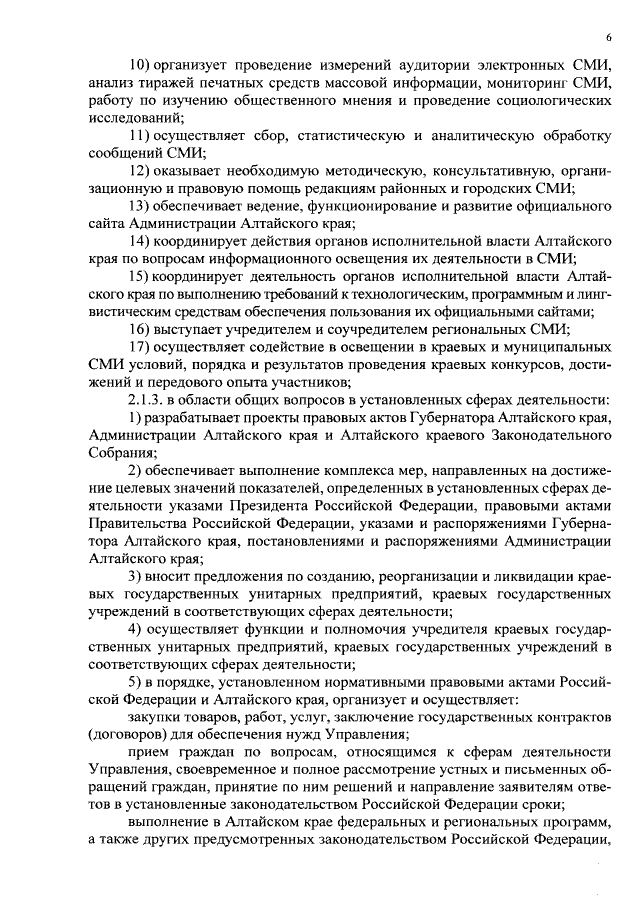 6

10) организует проведение измерений аудитории электронных СМИ, анализ тиражей печатных средств массовой информации, мониторинг СМИ, работу по изучению общественного мнения и проведение социологических исследований;

11) осуществляет сбор, статистическую и аналитическую обработку сообщений СМИ;

12) оказывает необходимую методическую, консультативную, организационную и правовую помощь редакциям районных и городских СМИ;

13) обеспечивает ведение, функционирование и развитие официального сайта Администрации Алтайского края;

14) координирует действия органов исполнительной власти Алтайского края по вопросам информационного освещения их деятельности в СМИ;

15) координирует деятельность органов исполнительной власти Алтайского края по выполнению требований к технологическим, программным и лингвистическим средствам обеспечения пользования их официальными сайтами;

16) выступает учредителем и соучредителем региональных СМИ;

17) осуществляет содействие в освещении в краевых и муниципальных СМИ условий, порядка и результатов проведения краевых конкурсов, достижений и передового опыта участников;

2.1.3. в области общих вопросов в установленных сферах деятельности:

1) разрабатывает проекты правовых актов Губернатора Алтайского края, Администрации Алтайского края и Алтайского краевого Законодательного Собрания;

2) обеспечивает выполнение комплекса мер, направленных на достижение целевых значений показателей, определенных в установленных сферах деятельности указами Президента Российской Федерации, правовыми актами Правительства Российской Федерации, указами и распоряжениями Губернатора Алтайского края, постановлениями и распоряжениями Администрации Алтайского края;

3) вносит предложения по созданию, реорганизации и ликвидации краевых государственных унитарных предприятий, краевых государственных учреждений в соответствующих сферах деятельности;

4) осуществляет функции и полномочия учредителя краевых государственных унитарных предприятий, краевых государственных учреждений в соответствующих сферах деятельности;

5) в порядке, установленном нормативными правовыми актами Российской Федерации и Алтайского края, организует и осуществляет:

закупки товаров, работ, услуг, заключение государственных контрактов (договоров) для обеспечения нужд Управления;

прием граждан по вопросам, относящимся к сферам деятельности Управления, своевременное и полное рассмотрение устных и письменных обращений граждан, принятие по ним решений и направление заявителям ответов в установленные законодательством Российской Федерации сроки;

выполнение в Алтайском крае федеральных и региональных программ, а также других предусмотренных законодательством Российской Федерации,